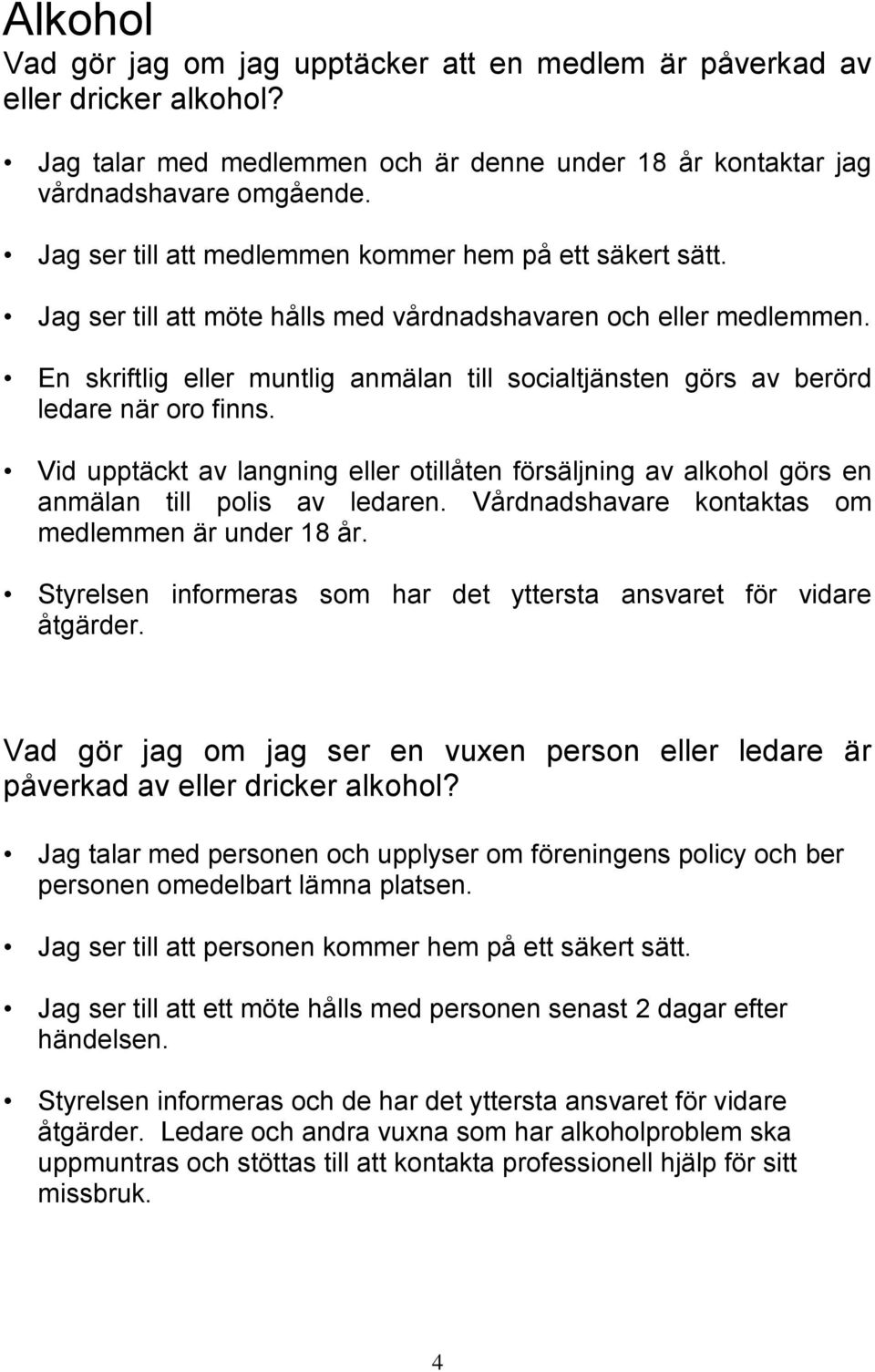 Alkohol

Vad gör jag om jag upptäcker att en medlem är påverkad av eller dricker alkohol?

• Jag talar med medlemmen och är denne under 18 år kontaktar jag vårdnadshavare omgående.

• Jag ser till att medlemmen kommer hem på ett säkert sätt.

• Jag ser till att möte hålls med vårdnadshavaren och eller medlemmen.

• En skriftlig eller muntlig anmälan till socialtjänsten görs av berörd ledare när oro finns.

• Vid upptäckt av langning eller otillåten försäljning av alkohol görs en anmälan till polis av ledaren. Vårdnadshavare kontaktas om medlemmen är under 18 år.

• Styrelsen informeras som har det yttersta ansvaret för vidare åtgärder.

Vad gör jag om jag ser en vuxen person eller ledare är påverkad av eller dricker alkohol?

• Jag talar med personen och upplyser om föreningens policy och ber personen omedelbart lämna platsen.

• Jag ser till att personen kommer hem på ett säkert sätt.

• Jag ser till att ett möte hålls med personen senast 2 dagar efter händelsen.

• Styrelsen informeras och de har det yttersta ansvaret för vidare åtgärder. Ledare och andra vuxna som har alkoholproblem ska uppmuntras och stöttas till att kontakta professionell hjälp för sitt missbruk.

4